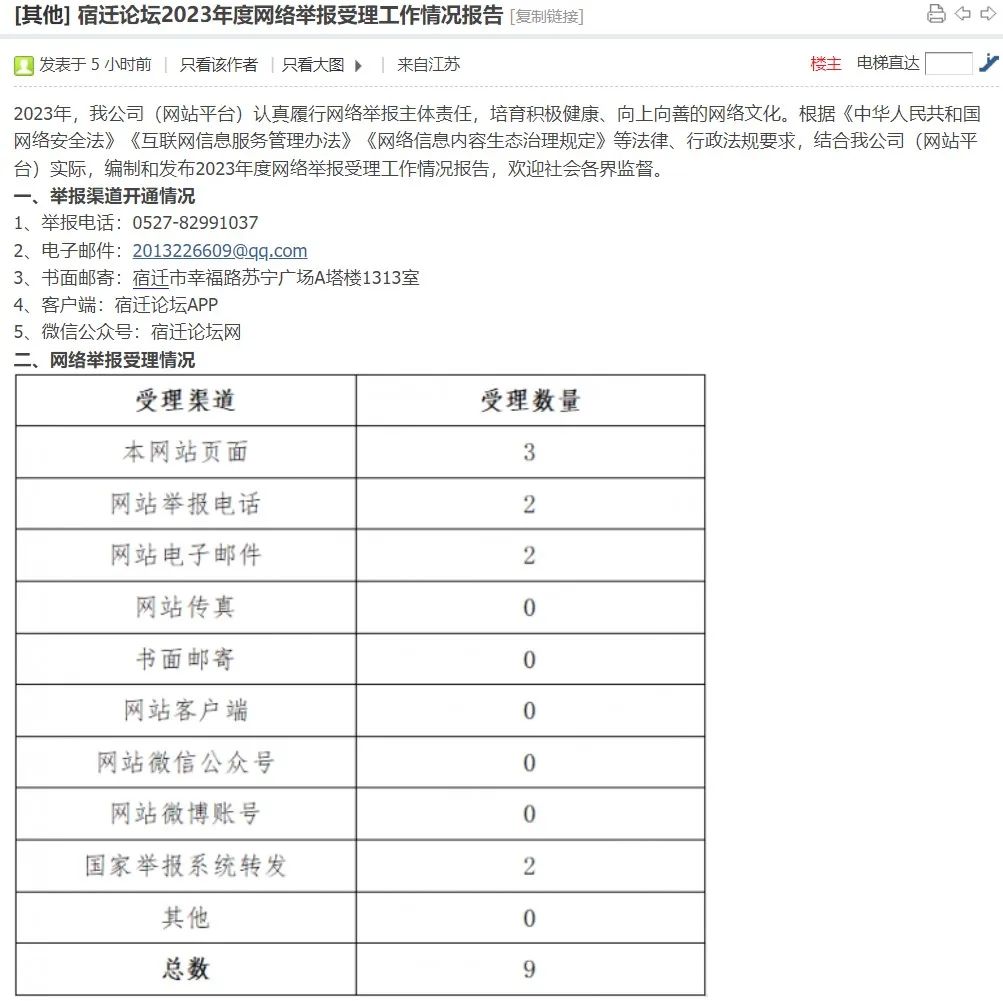 [其他] 宿迁论坛2023年度网络举报受理工作情况报告 [复制链接]

发表于 5 小时前 | 只看该作者 | 只看大图 | 来自江苏

楼主 电梯直达

2023年，我公司（网站平台）认真履行网络举报主体责任，培育积极健康、向上向善的网络文化。根据《中华人民共和国网络安全法》《互联网信息服务管理办法》《网络信息内容生态治理规定》等法律、行政法规要求，结合我公司（网站平台）实际，编制和发布2023年度网络举报受理工作情况报告，欢迎社会各界监督。

一、举报渠道开通情况
1、举报电话：0527-82991037
2、电子邮件：2013226609@qq.com
3、书面邮寄：宿迁市幸福路苏宁广场A塔楼1313室
4、客户端：宿迁论坛APP
5、微信公众号：宿迁论坛网

二、网络举报受理情况

| 受理渠道 | 受理数量 |
|---|---|
| 本网站页面 | 3 |
| 网站举报电话 | 2 |
| 网站电子邮件 | 2 |
| 网站传真 | 0 |
| 书面邮寄 | 0 |
| 网站客户端 | 0 |
| 网站微信公众号 | 0 |
| 网站微博账号 | 0 |
| 国家举报系统转发 | 2 |
| 其他 | 0 |
| 总数 | 9 |